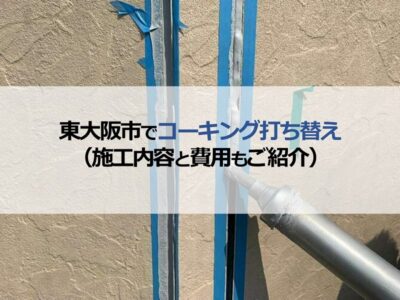 東大阪市でコーキング打ち替え
（施工内容と費用もご紹介）